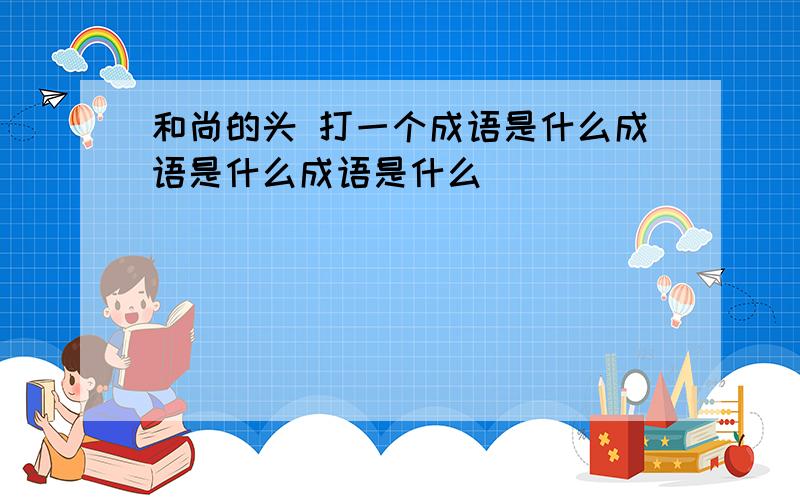 和尚的头 打一个成语是什么成语是什么成语是什么